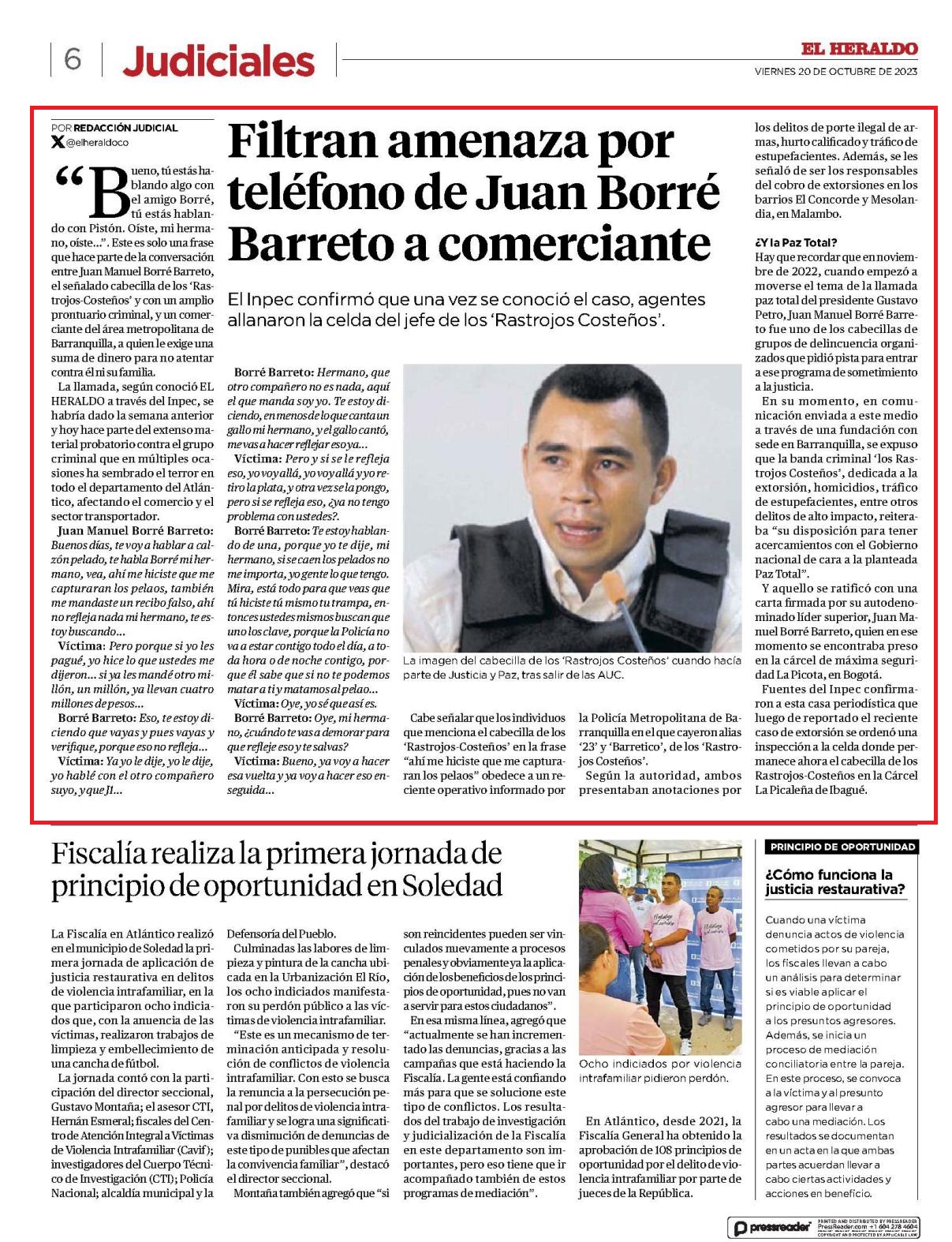 6 Judiciales

EL HERALDO
VIERNES 20 DE OCTUBRE DE 2023

POR REDACCIÓN JUDICIAL
@elheraldoco

Filtran amenaza por teléfono de Juan Borré Barreto a comerciante

El Inpec confirmó que una vez se conoció el caso, agentes allanaron la celda del jefe de los 'Rastrojos Costeños'.

"Bueno, tú estás hablando algo con el amigo Borré, tú estás hablando con Pistón. Oíste, mi hermano, oíste...". Este es solo una frase que hace parte de la conversación entre Juan Manuel Borré Barreto, el señalado cabecilla de los 'Rastrojos-Costeños' y con un amplio prontuario criminal, y un comerciante del área metropolitana de Barranquilla, a quien le exige una suma de dinero para no atentar contra él ni su familia.

La llamada, según conoció EL HERALDO a través del Inpec, se habría dado la semana anterior y hoy hace parte del extenso material probatorio contra el grupo criminal que en múltiples ocasiones ha sembrado el terror en todo el departamento del Atlántico, afectando el comercio y el sector transportador.

Juan Manuel Borré Barreto: Buenos días, te voy a hablar a calzón pelado, te habla Borré mi hermano, vea, ahí me hiciste que me capturaran los pelaos, también me mandaste un recibo falso, ahí no refleja nada mi hermano, te estoy buscando...

Víctima: Pero porque si yo les pagué, yo hice lo que ustedes me dijeron... si ya les mandé otro millón, un millón, ya llevan cuatro millones de pesos...

Borré Barreto: Eso, te estoy diciendo que vayas y pues vayas y verifique, porque eso no refleja...

Víctima: Ya yo le dije, yo le dije, yo hablé con el otro compañero suyo, y que JI...

Borré Barreto: Hermano, que otro compañero no es nada, aquí el que manda soy yo. Te estoy diciendo, en menos de lo que canta un gallo mi hermano, y el gallo cantó, me vas a hacer reflejar eso ya...

Víctima: Pero y si se le refleja eso, yo voy allá, yo voy allá y yo retiro la plata, y otra vez se la pongo, pero si se refleja eso, ¿ya no tengo problema con ustedes?.

Borré Barreto: Te estoy hablando de una, porque yo te dije, mi hermano, si se caen los pelados no me importa, yo gente lo que tengo. Mira, está todo para que veas que tú hiciste tú mismo tu trampa, entonces ustedes mismos buscan que uno los clave, porque la Policía no va a estar contigo todo el día, a toda hora o de noche contigo, porque él sabe que si no te podemos matar a ti y matamos al pelao...

Víctima: Oye, yo sé que así es.

Borré Barreto: Oye, mi hermano, ¿cuándo te vas a demorar para que refleje eso y te salvas?

Víctima: Bueno, ya voy a hacer esa vuelta y ya voy a hacer eso enseguida...

La imagen del cabecilla de los 'Rastrojos Costeños' cuando hacía parte de Justicia y Paz, tras salir de las AUC.

Cabe señalar que los individuos que menciona el cabecilla de los 'Rastrojos-Costeños' en la frase "ahí me hiciste que me capturaran los pelaos" obedece a un reciente operativo informado por la Policía Metropolitana de Barranquilla en el que cayeron alias '23' y 'Barretico', de los 'Rastrojos Costeños'.

Según la autoridad, ambos presentaban anotaciones por los delitos de porte ilegal de armas, hurto calificado y tráfico de estupefacientes. Además, se les señaló de ser los responsables del cobro de extorsiones en los barrios El Concorde y Mesolandia, en Malambo.

¿Y la Paz Total?
Hay que recordar que en noviembre de 2022, cuando empezó a moverse el tema de la llamada paz total del presidente Gustavo Petro, Juan Manuel Borré Barreto fue uno de los cabecillas de grupos de delincuencia organizados que pidió pista para entrar a ese programa de sometimiento a la justicia.

En su momento, en comunicación enviada a este medio a través de una fundación con sede en Barranquilla, se expuso que la banda criminal 'los Rastrojos Costeños', dedicada a la extorsión, homicidios, tráfico de estupefacientes, entre otros delitos de alto impacto, reiteraba "su disposición para tener acercamientos con el Gobierno nacional de cara a la planteada Paz Total".

Y aquello se ratificó con una carta firmada por su autodenominado líder superior, Juan Manuel Borré Barreto, quien en ese momento se encontraba preso en la cárcel de máxima seguridad La Picota, en Bogotá.

Fuentes del Inpec confirmaron a esta casa periodística que luego de reportado el reciente caso de extorsión se ordenó una inspección a la celda donde permanece ahora el cabecilla de los Rastrojos-Costeños en la Cárcel La Picaleña de Ibagué.

Fiscalía realiza la primera jornada de principio de oportunidad en Soledad

La Fiscalía en Atlántico realizó en el municipio de Soledad la primera jornada de aplicación de justicia restaurativa en delitos de violencia intrafamiliar, en la que participaron ocho indiciados que, con la anuencia de las víctimas, realizaron trabajos de limpieza y embellecimiento de una cancha de fútbol.

La jornada contó con la participación del director seccional, Gustavo Montaña; el asesor CTI, Hernán Esmeral; fiscales del Centro de Atención Integral a Víctimas de Violencia Intrafamiliar (Cavif); investigadores del Cuerpo Técnico de Investigación (CTI); Policía Nacional; alcaldía municipal y la Defensoría del Pueblo.

Culminadas las labores de limpieza y pintura de la cancha ubicada en la Urbanización El Río, los ocho indiciados manifestaron su perdón público a las víctimas de violencia intrafamiliar.

"Este es un mecanismo de terminación anticipada y resolución de conflictos de violencia intrafamiliar. Con esto se busca la renuncia a la persecución penal por delitos de violencia intrafamiliar y se logra una significativa disminución de denuncias de este tipo de punibles que afectan la convivencia familiar", destacó el director seccional.

Montaña también agregó que "si son reincidentes pueden ser vinculados nuevamente a procesos penales y obviamente ya la aplicación de los beneficios de los principios de oportunidad, pues no van a servir para estos ciudadanos".

En esa misma línea, agregó que "actualmente se han incrementado las denuncias, gracias a las campañas que está haciendo la Fiscalía. La gente está confiando más para que se solucione este tipo de conflictos. Los resultados del trabajo de investigación y judicialización de la Fiscalía en este departamento son importantes, pero eso tiene que ir acompañado también de estos programas de mediación".

Ocho indiciados por violencia intrafamiliar pidieron perdón.

En Atlántico, desde 2021, la Fiscalía General ha obtenido la aprobación de 108 principios de oportunidad por el delito de violencia intrafamiliar por parte de jueces de la República.

PRINCIPIO DE OPORTUNIDAD
¿Cómo funciona la justicia restaurativa?
Cuando una víctima denuncia actos de violencia cometidos por su pareja, los fiscales llevan a cabo un análisis para determinar si es viable aplicar el principio de oportunidad a los presuntos agresores. Además, se inicia un proceso de mediación conciliatoria entre la pareja. En este proceso, se convoca a la víctima y al presunto agresor para llevar a cabo una mediación. Los resultados se documentan en un acta en la que ambas partes acuerdan llevar a cabo ciertas actividades y acciones en beneficio.

pressreader PRINTED AND DISTRIBUTED BY PRESSREADER PressReader.com +1 604 278 4604 COPYRIGHT AND PROTECTED BY APPLICABLE LAW